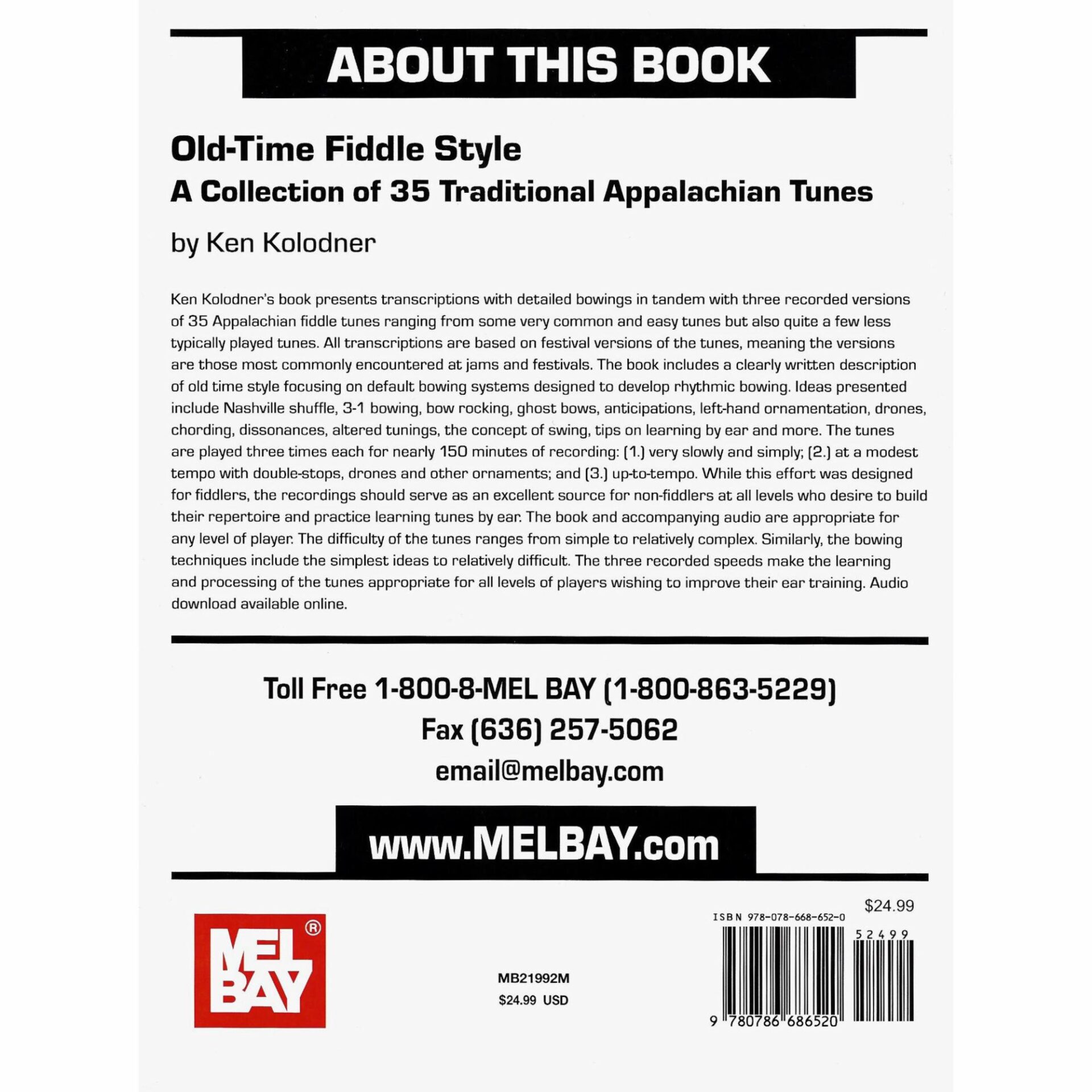 ABOUT THIS BOOK

Old-Time Fiddle Style
A Collection of 35 Traditional Appalachian Tunes

by Ken Kolodner

Ken Kolodner's book presents transcriptions with detailed bowings in tandem with three recorded versions of 35 Appalachian fiddle tunes ranging from some very common and easy tunes but also quite a few less typically played tunes. All transcriptions are based on festival versions of the tunes, meaning the versions are those most commonly encountered at jams and festivals. The book includes a clearly written description of old time style focusing on default bowing systems designed to develop rhythmic bowing. Ideas presented include Nashville shuffle, 3-1 bowing, bow rocking, ghost bows, anticipations, left-hand ornamentation, drones, chording, dissonances, altered tunings, the concept of swing, tips on learning by ear and more. The tunes are played three times each for nearly 150 minutes of recording: (1.) very slowly and simply; (2.) at a modest tempo with double-stops, drones and other ornaments; and (3.) up-to-tempo. While this effort was designed for fiddlers, the recordings should serve as an excellent source for non-fiddlers at all levels who desire to build their repertoire and practice learning tunes by ear. The book and accompanying audio are appropriate for any level of player. The difficulty of the tunes ranges from simple to relatively complex. Similarly, the bowing techniques include the simplest ideas to relatively difficult. The three recorded speeds make the learning and processing of the tunes appropriate for all levels of players wishing to improve their ear training. Audio download available online.

Toll Free 1-800-8-MEL BAY (1-800-863-5229)
Fax (636) 257-5062
email@melbay.com

www.MELBAY.com

MEL BAY®

MB21992M
$24.99 USD

$24.99
ISBN 978-078-668-652-0
52499
9 780786 686520